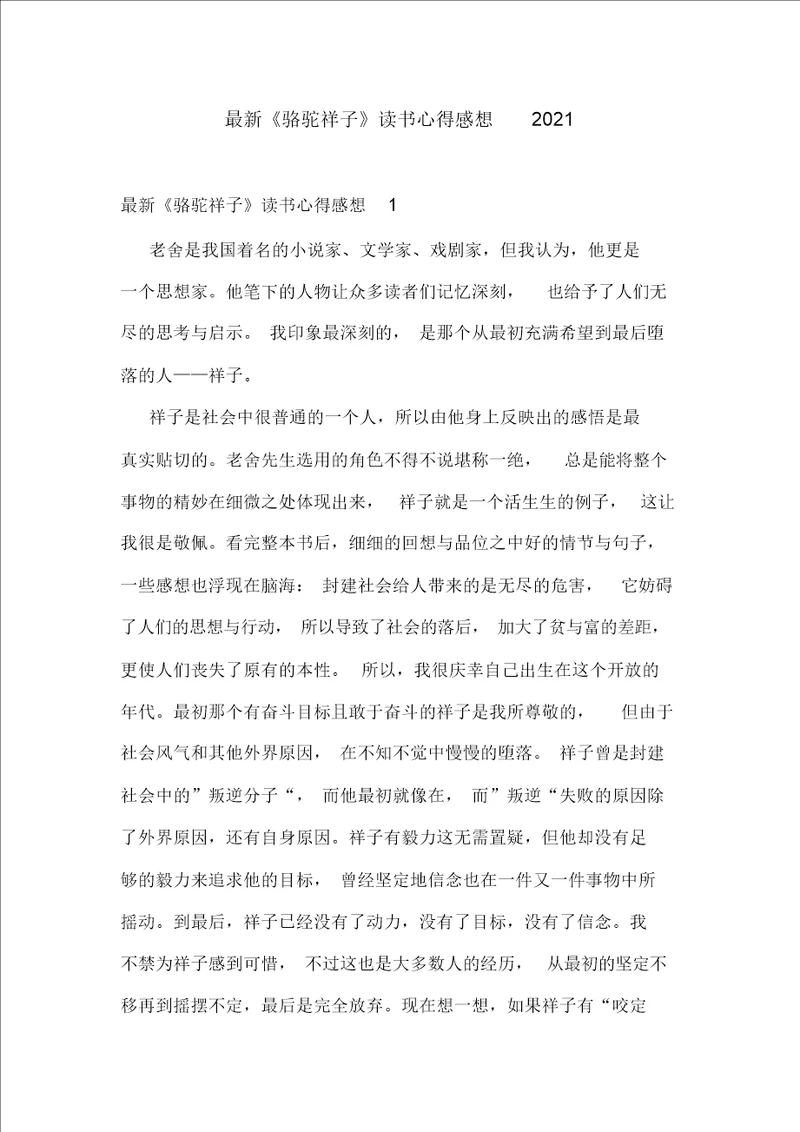 最新《骆驼祥子》读书心得感想 2021

最新《骆驼祥子》读书心得感想 1

老舍是我国着名的小说家、文学家、戏剧家，但我认为，他更是一个思想家。他笔下的人物让众多读者们记忆深刻， 也给予了人们无尽的思考与启示。 我印象最深刻的， 是那个从最初充满希望到最后堕落的人——祥子。

祥子是社会中很普通的一个人，所以由他身上反映出的感悟是最真实贴切的。老舍先生选用的角色不得不说堪称一绝， 总是能将整个事物的精妙在细微之处体现出来， 祥子就是一个活生生的例子， 这让我很是敬佩。看完整本书后，细细的回想与品位之中好的情节与句子，一些感想也浮现在脑海： 封建社会给人带来的是无尽的危害， 它妨碍了人们的思想与行动， 所以导致了社会的落后， 加大了贫与富的差距，更使人们丧失了原有的本性。 所以，我很庆幸自己出生在这个开放的年代。最初那个有奋斗目标且敢于奋斗的祥子是我所尊敬的， 但由于社会风气和其他外界原因， 在不知不觉中慢慢的堕落。 祥子曾是封建社会中的”叛逆分子“， 而他最初就像在， 而”叛逆“失败的原因除了外界原因，还有自身原因。祥子有毅力这无需置疑，但他却没有足够的毅力来追求他的目标， 曾经坚定地信念也在一件又一件事物中所摇动。到最后，祥子已经没有了动力，没有了目标，没有了信念。我不禁为祥子感到可惜， 不过这也是大多数人的经历， 从最初的坚定不移再到摇摆不定，最后是完全放弃。现在想一想，如果祥子有“咬定